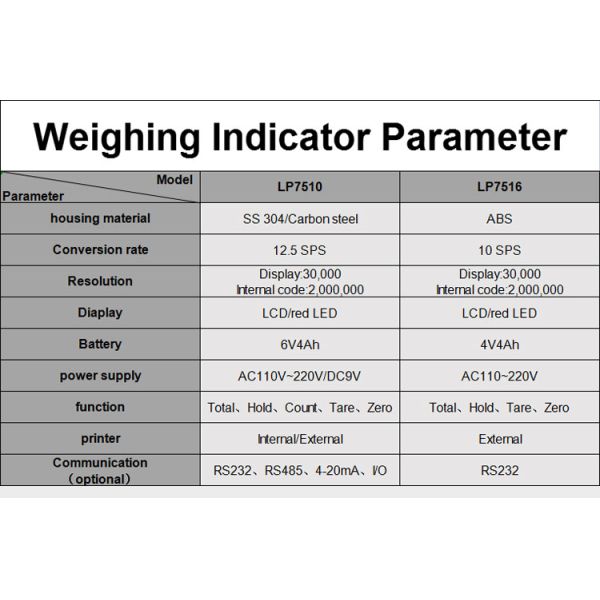 Weighing Indicator Parameter

| Model / Parameter | LP7510 | LP7516 |
|---|---|---|
| housing material | SS 304/Carbon steel | ABS |
| Conversion rate | 12.5 SPS | 10 SPS |
| Resolution | Display:30,000 Internal code:2,000,000 | Display:30,000 Internal code:2,000,000 |
| Diaplay | LCD/red LED | LCD/red LED |
| Battery | 6V4Ah | 4V4Ah |
| power supply | AC110V~220V/DC9V | AC110~220V |
| function | Total、Hold、Count、Tare、Zero | Total、Hold、Tare、Zero |
| printer | Internal/External | External |
| Communication （optional） | RS232、RS485、4-20mA、I/O | RS232 |